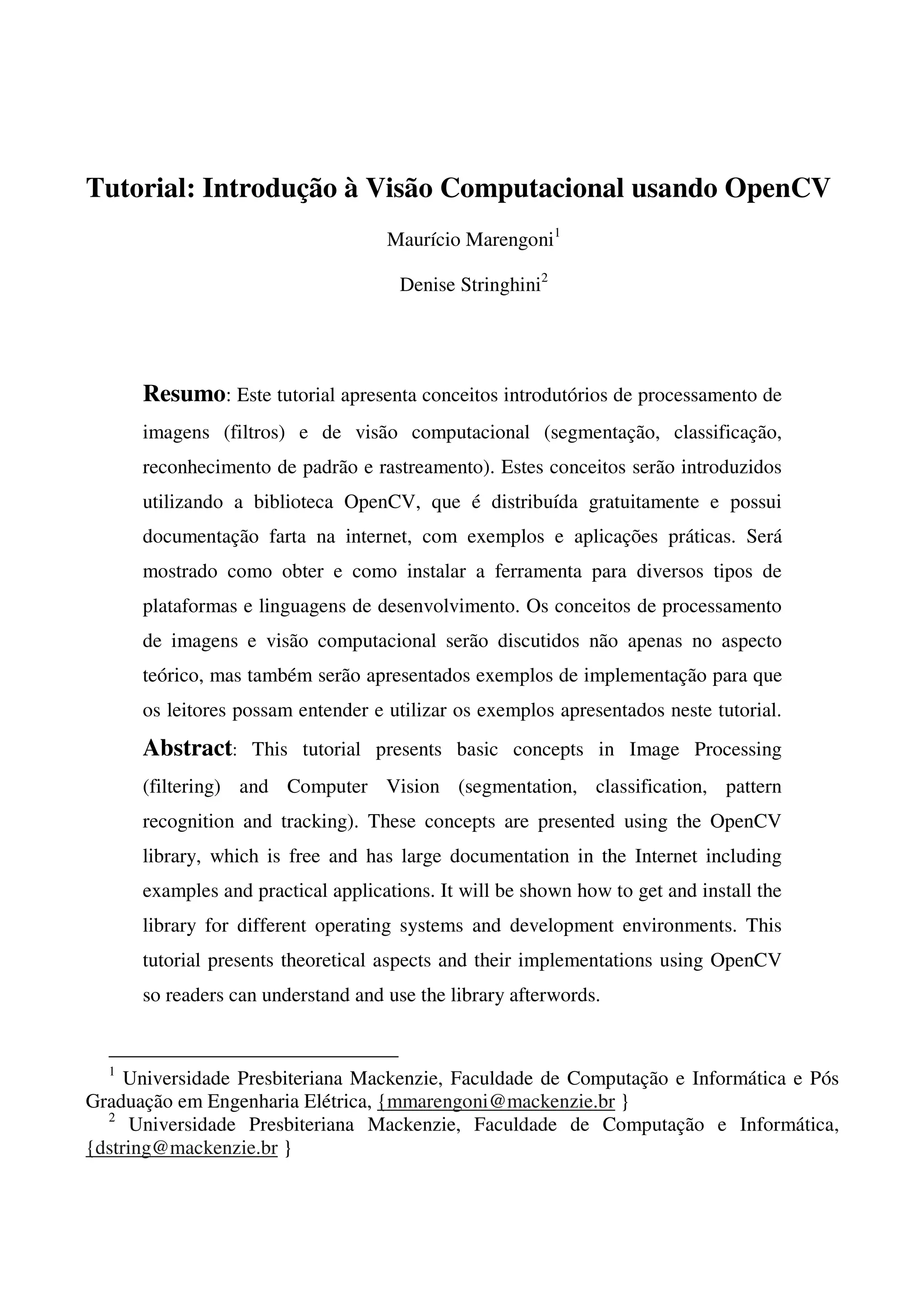 Tutorial: Introdução à Visão Computacional usando OpenCV

Maurício Marengoni$^1$

Denise Stringhini$^2$

Resumo: Este tutorial apresenta conceitos introdutórios de processamento de imagens (filtros) e de visão computacional (segmentação, classificação, reconhecimento de padrão e rastreamento). Estes conceitos serão introduzidos utilizando a biblioteca OpenCV, que é distribuída gratuitamente e possui documentação farta na internet, com exemplos e aplicações práticas. Será mostrado como obter e como instalar a ferramenta para diversos tipos de plataformas e linguagens de desenvolvimento. Os conceitos de processamento de imagens e visão computacional serão discutidos não apenas no aspecto teórico, mas também serão apresentados exemplos de implementação para que os leitores possam entender e utilizar os exemplos apresentados neste tutorial.

Abstract: This tutorial presents basic concepts in Image Processing (filtering) and Computer Vision (segmentation, classification, pattern recognition and tracking). These concepts are presented using the OpenCV library, which is free and has large documentation in the Internet including examples and practical applications. It will be shown how to get and install the library for different operating systems and development environments. This tutorial presents theoretical aspects and their implementations using OpenCV so readers can understand and use the library afterwords.

$^1$ Universidade Presbiteriana Mackenzie, Faculdade de Computação e Informática e Pós Graduação em Engenharia Elétrica, {mmarengoni@mackenzie.br }
$^2$ Universidade Presbiteriana Mackenzie, Faculdade de Computação e Informática, {dstring@mackenzie.br }